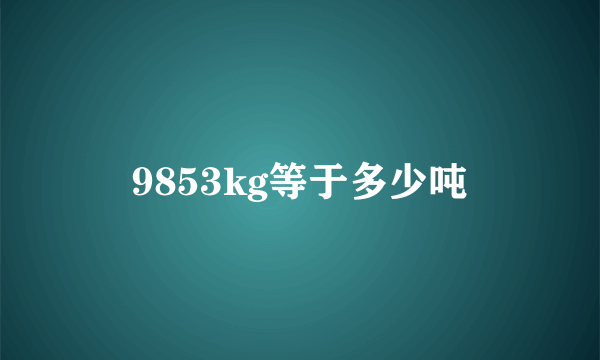 9853kg等于多少吨